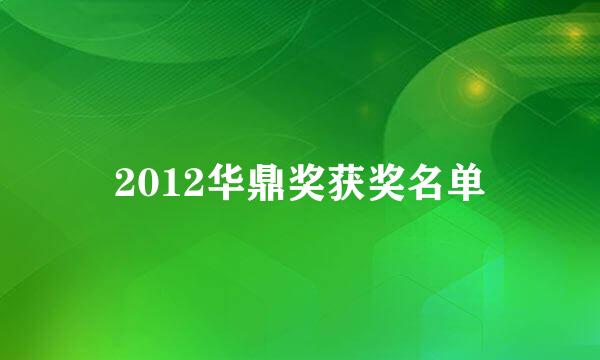 2012华鼎奖获奖名单